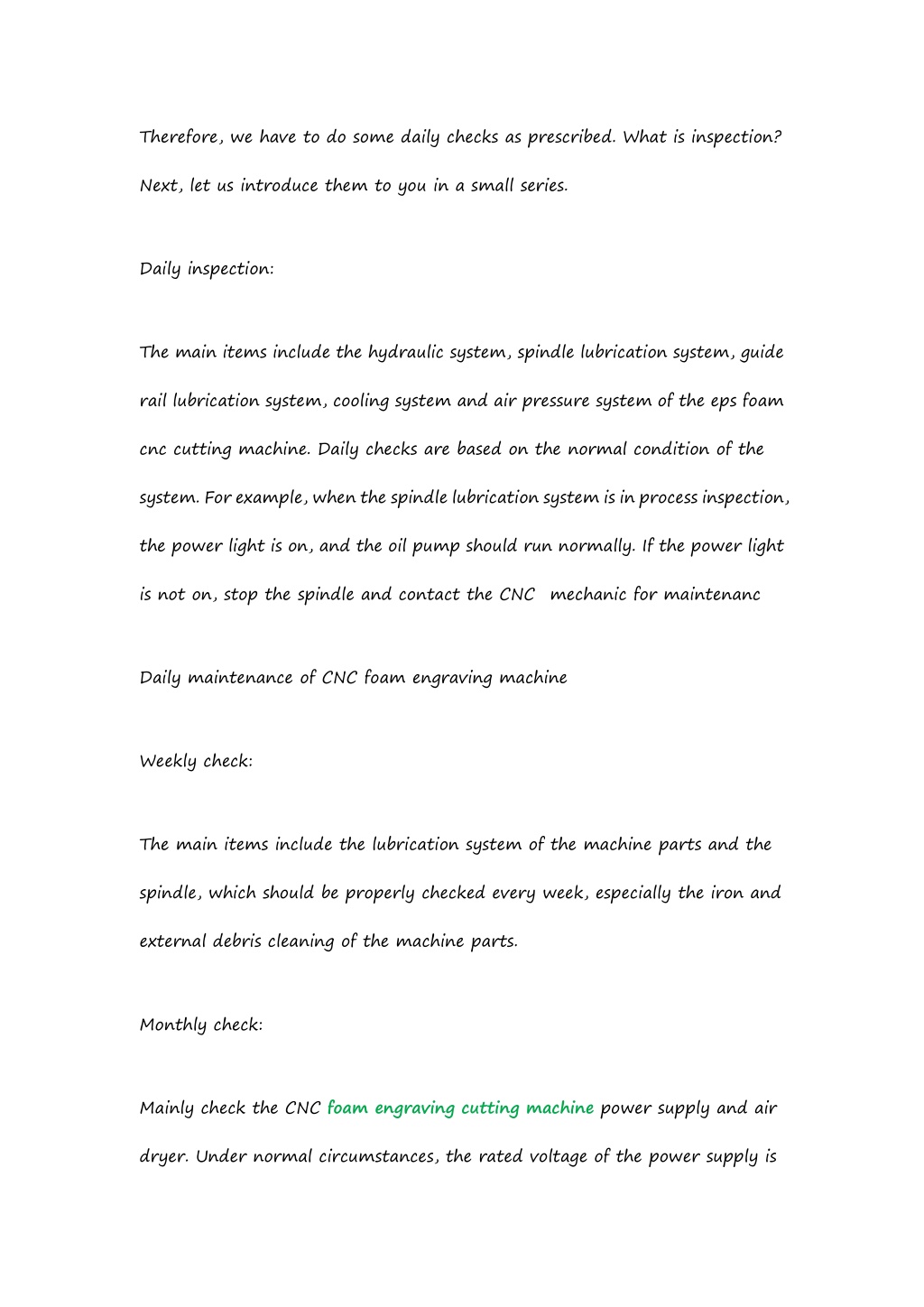 Therefore, we have to do some daily checks as prescribed. What is inspection? Next, let us introduce them to you in a small series.

Daily inspection:

The main items include the hydraulic system, spindle lubrication system, guide rail lubrication system, cooling system and air pressure system of the eps foam cnc cutting machine. Daily checks are based on the normal condition of the system. For example, when the spindle lubrication system is in process inspection, the power light is on, and the oil pump should run normally. If the power light is not on, stop the spindle and contact the CNC mechanic for maintenanc

Daily maintenance of CNC foam engraving machine

Weekly check:

The main items include the lubrication system of the machine parts and the spindle, which should be properly checked every week, especially the iron and external debris cleaning of the machine parts.

Monthly check:

Mainly check the CNC foam engraving cutting machine power supply and air dryer. Under normal circumstances, the rated voltage of the power supply is